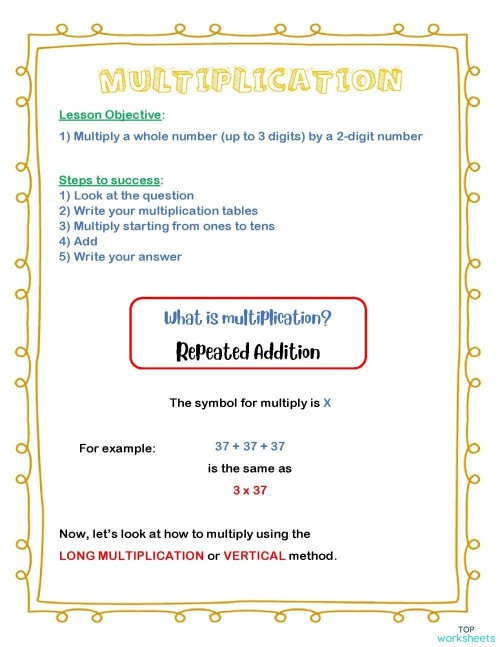 MULTIPLICATION

Lesson Objective:

1) Multiply a whole number (up to 3 digits) by a 2-digit number

Steps to success:
1) Look at the question
2) Write your multiplication tables
3) Multiply starting from ones to tens
4) Add
5) Write your answer

What is multiplication?

Repeated Addition

The symbol for multiply is X

For example: 37 + 37 + 37

is the same as

3 x 37

Now, let's look at how to multiply using the LONG MULTIPLICATION or VERTICAL method.

TOP worksheets